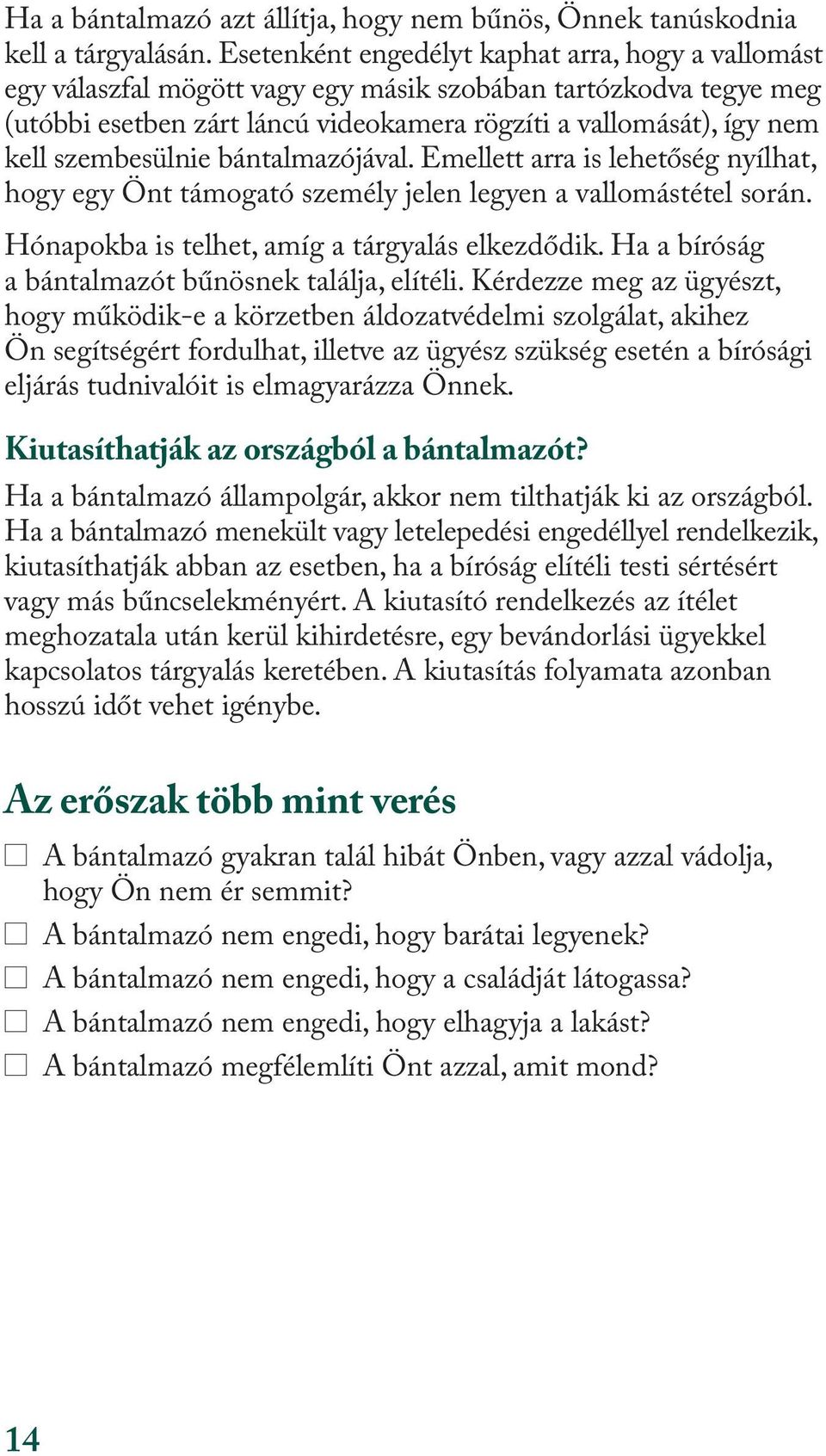 Ha a bántalmazó azt állítja, hogy nem bűnös, Önnek tanúskodnia kell a tárgyalásán. Esetenként engedélyt kaphat arra, hogy a vallomást egy válaszfal mögött vagy egy másik szobában tartózkodva tegye meg (utóbbi esetben zárt láncú videokamera rögzíti a vallomását), így nem kell szembesülnie bántalmazójával. Emellett arra is lehetőség nyílhat, hogy egy Önt támogató személy jelen legyen a vallomástétel során.

Hónapokba is telhet, amíg a tárgyalás elkezdődik. Ha a bíróság a bántalmazót bűnösnek találja, elítéli. Kérdezze meg az ügyészt, hogy működik-e a körzetben áldozatvédelmi szolgálat, akihez Ön segítségért fordulhat, illetve az ügyész szükség esetén a bírósági eljárás tudnivalóit is elmagyarázza Önnek.

Kiutasíthatják az országból a bántalmazót?

Ha a bántalmazó állampolgár, akkor nem tilthatják ki az országból. Ha a bántalmazó menekült vagy letelepedési engedéllyel rendelkezik, kiutasíthatják abban az esetben, ha a bíróság elítéli testi sértésért vagy más bűncselekményért. A kiutasító rendelkezés az ítélet meghozatala után kerül kihirdetésre, egy bevándorlási ügyekkel kapcsolatos tárgyalás keretében. A kiutasítás folyamata azonban hosszú időt vehet igénybe.

Az erőszak több mint verés

☐ A bántalmazó gyakran talál hibát Önben, vagy azzal vádolja, hogy Ön nem ér semmit?
☐ A bántalmazó nem engedi, hogy barátai legyenek?
☐ A bántalmazó nem engedi, hogy a családját látogassa?
☐ A bántalmazó nem engedi, hogy elhagyja a lakást?
☐ A bántalmazó megfélemlíti Önt azzal, amit mond?

14